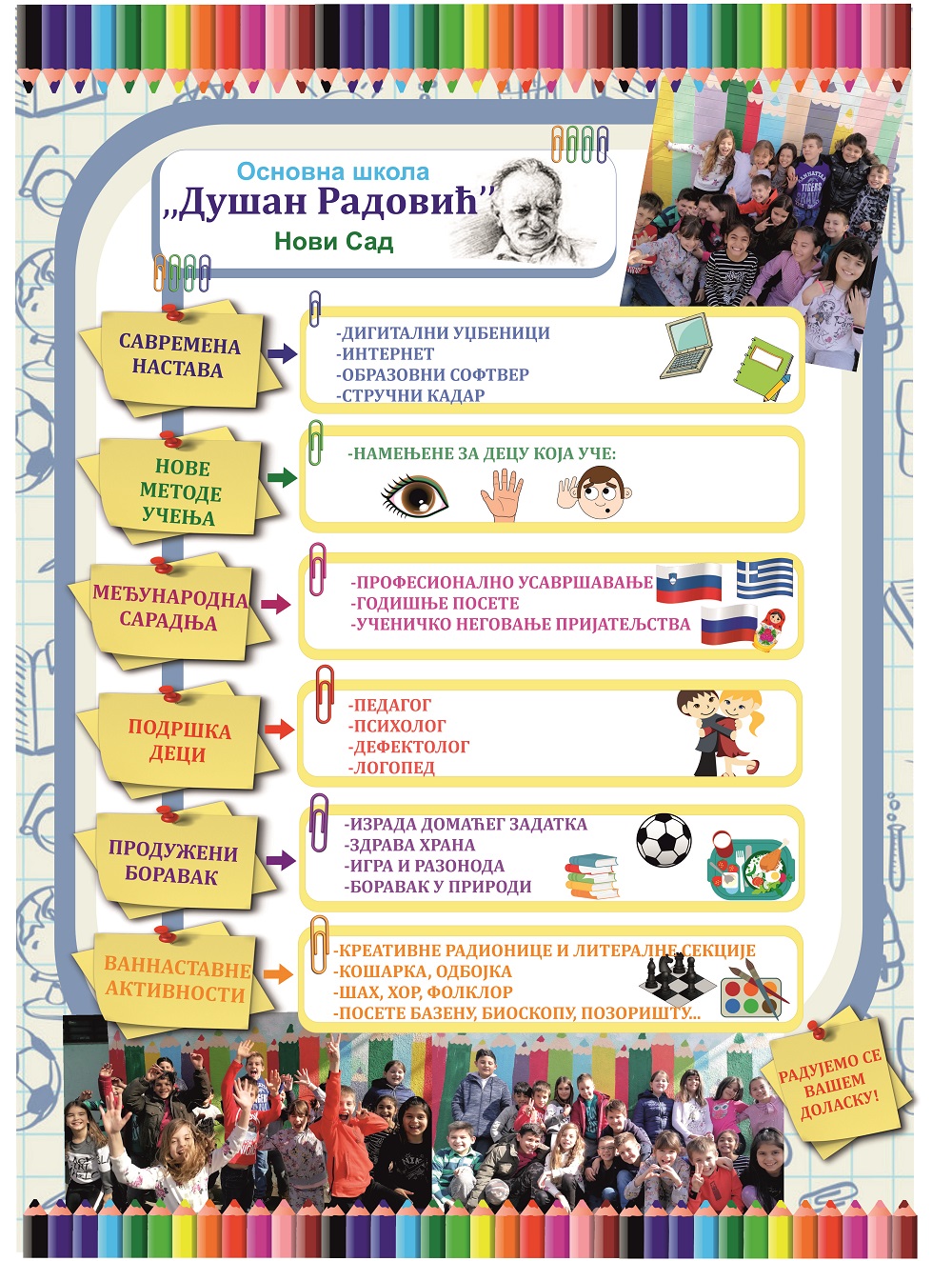 Основна школа
„Душан Радовић"
Нови Сад

САВРЕМЕНА НАСТАВА

-ДИГИТАЛНИ УЏБЕНИЦИ
-ИНТЕРНЕТ
-ОБРАЗОВНИ СОФТВЕР
-СТРУЧНИ КАДАР

НОВЕ МЕТОДЕ УЧЕЊА

-НАМЕЊЕНЕ ЗА ДЕЦУ КОЈА УЧЕ:

МЕЂУНАРОДНА САРАДЊА

-ПРОФЕСИОНАЛНО УСАВРШАВАЊЕ
-ГОДИШЊЕ ПОСЕТЕ
-УЧЕНИЧКО НЕГОВАЊЕ ПРИЈАТЕЉСТВА

ПОДРШКА ДЕЦИ

-ПЕДАГОГ
-ПСИХОЛОГ
-ДЕФЕКТОЛОГ
-ЛОГОПЕД

ПРОДУЖЕНИ БОРАВАК

-ИЗРАДА ДОМАЋЕГ ЗАДАТКА
-ЗДРАВА ХРАНА
-ИГРА И РАЗОНОДА
-БОРАВАК У ПРИРОДИ

ВАННАСТАВНЕ АКТИВНОСТИ

-КРЕАТИВНЕ РАДИОНИЦЕ И ЛИТЕРАЛНЕ СЕКЦИЈЕ
-КОШАРКА, ОДБОЈКА
-ШАХ, ХОР, ФОЛКЛОР
-ПОСЕТЕ БАЗЕНУ, БИОСКОПУ, ПОЗОРИШТУ...

РАДУЈЕМО СЕ ВАШЕМ ДОЛАСКУ!